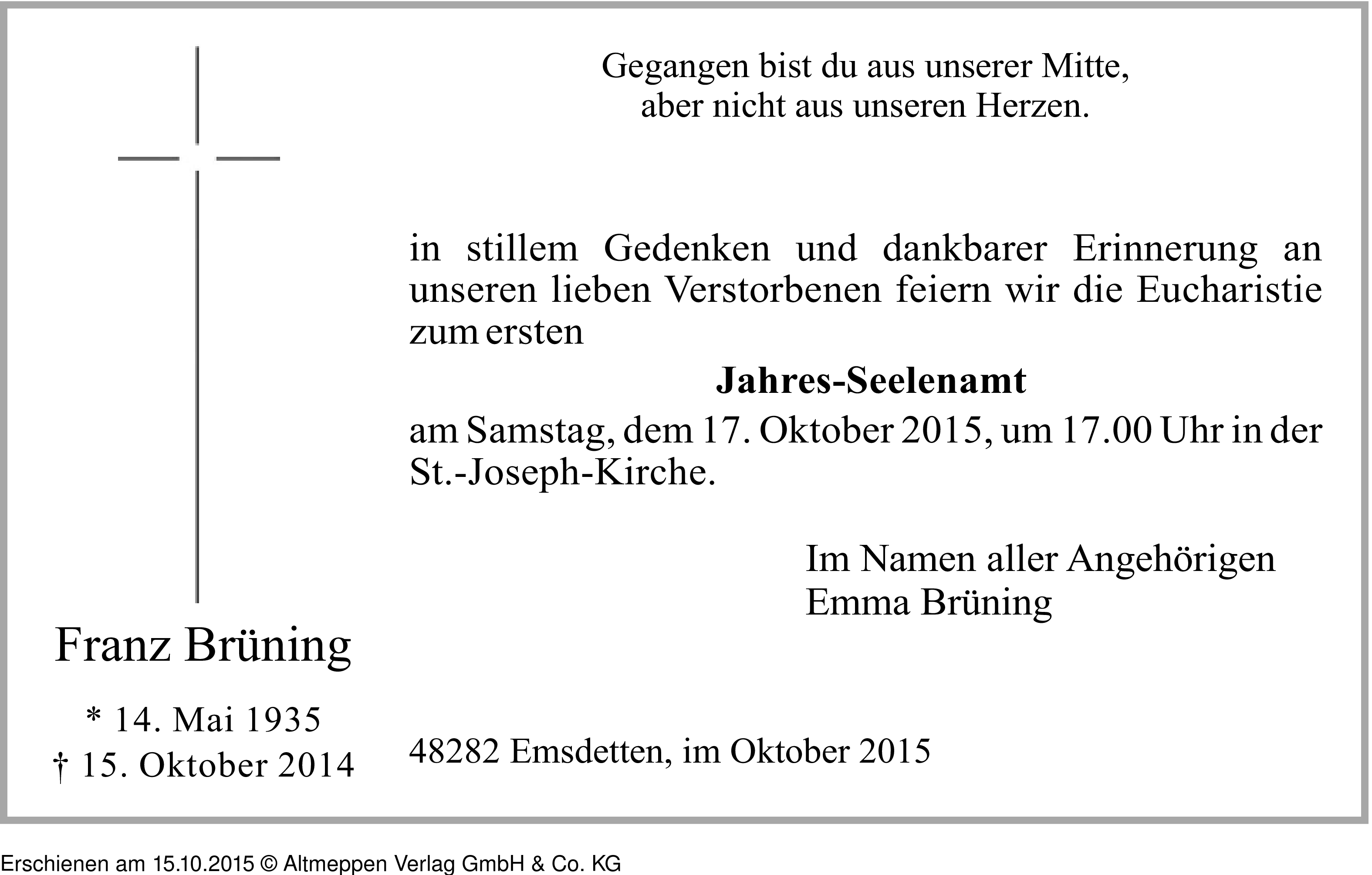 Gegangen bist du aus unserer Mitte,
aber nicht aus unseren Herzen.

in stillem Gedenken und dankbarer Erinnerung an unseren lieben Verstorbenen feiern wir die Eucharistie zum ersten

**Jahres-Seelenamt**

am Samstag, dem 17. Oktober 2015, um 17.00 Uhr in der St.-Joseph-Kirche.

Im Namen aller Angehörigen
Emma Brüning

Franz Brüning

* 14. Mai 1935
† 15. Oktober 2014

48282 Emsdetten, im Oktober 2015

Erschienen am 15.10.2015 © Altmeppen Verlag GmbH & Co. KG